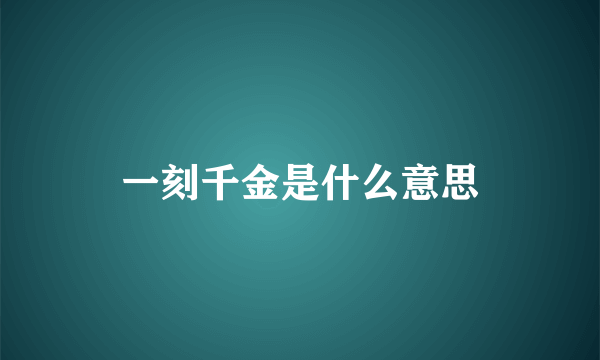 一刻千金是什么意思